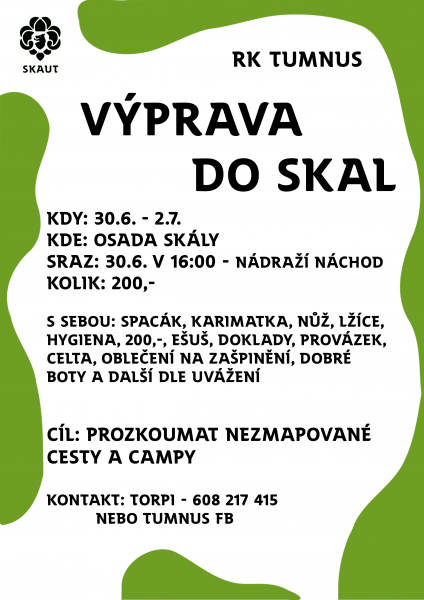 SKAUT

RK TUMNUS

VÝPRAVA DO SKAL

KDY: 30.6. - 2.7.
KDE: OSADA SKÁLY
SRAZ: 30.6. V 16:00 - NÁDRAŽÍ NÁCHOD
KOLIK: 200,-

S SEBOU: SPACÁK, KARIMATKA, NŮŽ, LŽÍCE, HYGIENA, 200,-, EŠUŠ, DOKLADY, PROVÁZEK, CELTA, OBLEČENÍ NA ZAŠPINĚNÍ, DOBRÉ BOTY A DALŠÍ DLE UVÁŽENÍ

CÍL: PROZKOUMAT NEZMAPOVANÉ CESTY A CAMPY

KONTAKT: TORPI - 608 217 415
NEBO TUMNUS FB